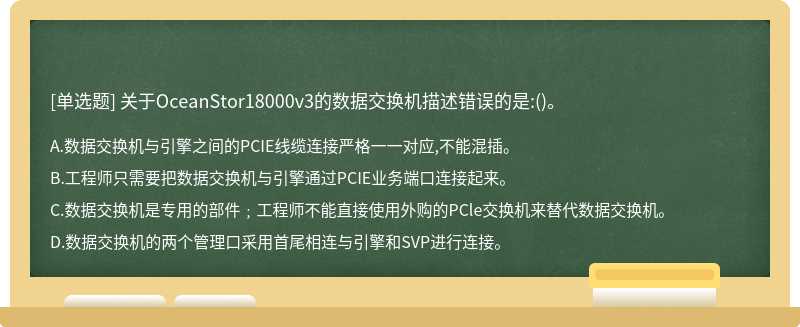 [单选题] 关于OceanStor18000v3的数据交换机描述错误的是:()。

A.数据交换机与引擎之间的PCIE线缆连接严格一一对应,不能混插。

B.工程师只需要把数据交换机与引擎通过PCIE业务端口连接起来。

C.数据交换机是专用的部件；工程师不能直接使用外购的PCle交换机来替代数据交换机。

D.数据交换机的两个管理口采用首尾相连与引擎和SVP进行连接。